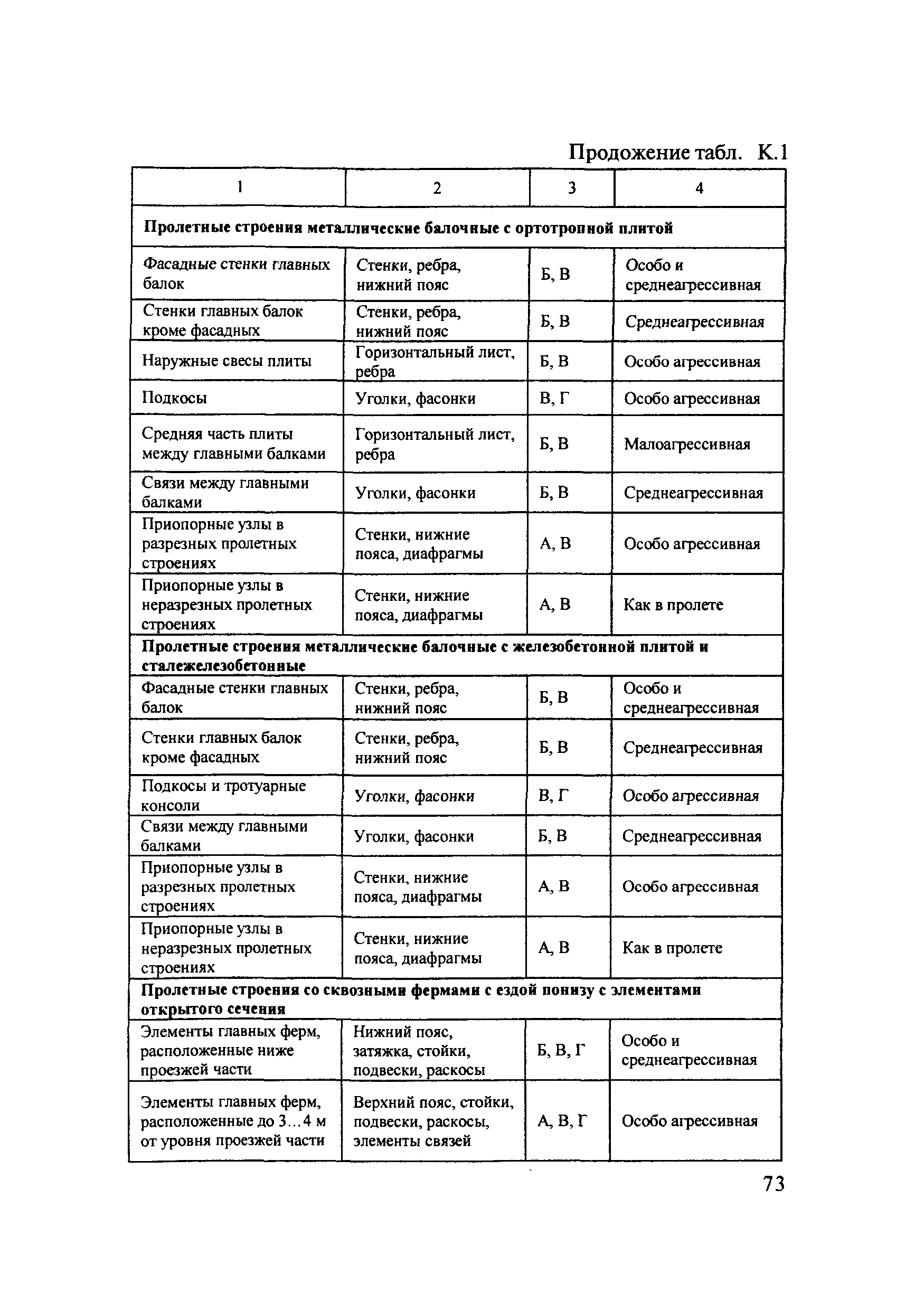 Продожение табл. К.1

| 1 | 2 | 3 | 4 |
|---|---|---|---|
| **Пролетные строения металлические балочные с ортотропной плитой** | | | |
| Фасадные стенки главных балок | Стенки, ребра, нижний пояс | Б, В | Особо и среднеагрессивная |
| Стенки главных балок кроме фасадных | Стенки, ребра, нижний пояс | Б, В | Среднеагрессивная |
| Наружные свесы плиты | Горизонтальный лист, ребра | Б, В | Особо агрессивная |
| Подкосы | Уголки, фасонки | В, Г | Особо агрессивная |
| Средняя часть плиты между главными балками | Горизонтальный лист, ребра | Б, В | Малоагрессивная |
| Связи между главными балками | Уголки, фасонки | Б, В | Среднеагрессивная |
| Приопорные узлы в разрезных пролетных строениях | Стенки, нижние пояса, диафрагмы | А, В | Особо агрессивная |
| Приопорные узлы в неразрезных пролетных строениях | Стенки, нижние пояса, диафрагмы | А, В | Как в пролете |
| **Пролетные строения металлические балочные с железобетонной плитой и сталежелезобетонные** | | | |
| Фасадные стенки главных балок | Стенки, ребра, нижний пояс | Б, В | Особо и среднеагрессивная |
| Стенки главных балок кроме фасадных | Стенки, ребра, нижний пояс | Б, В | Среднеагрессивная |
| Подкосы и тротуарные консоли | Уголки, фасонки | В, Г | Особо агрессивная |
| Связи между главными балками | Уголки, фасонки | Б, В | Среднеагрессивная |
| Приопорные узлы в разрезных пролетных строениях | Стенки, нижние пояса, диафрагмы | А, В | Особо агрессивная |
| Приопорные узлы в неразрезных пролетных строениях | Стенки, нижние пояса, диафрагмы | А, В | Как в пролете |
| **Пролетные строения со сквозными фермами с ездой понизу с элементами открытого сечения** | | | |
| Элементы главных ферм, расположенные ниже проезжей части | Нижний пояс, затяжка, стойки, подвески, раскосы | Б, В, Г | Особо и среднеагрессивная |
| Элементы главных ферм, расположенные до 3…4 м от уровня проезжей части | Верхний пояс, стойки, подвески, раскосы, элементы связей | А, В, Г | Особо агрессивная |

73